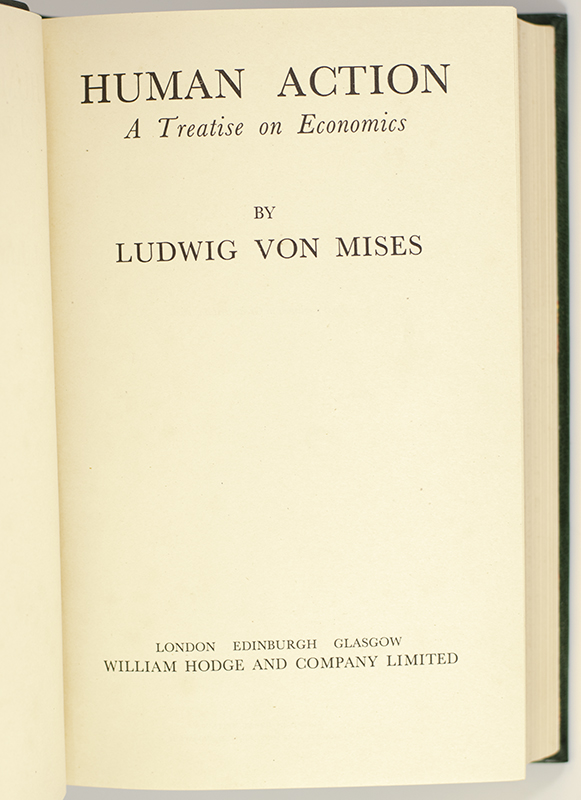 HUMAN ACTION
A Treatise on Economics

BY
LUDWIG VON MISES

LONDON EDINBURGH GLASGOW
WILLIAM HODGE AND COMPANY LIMITED